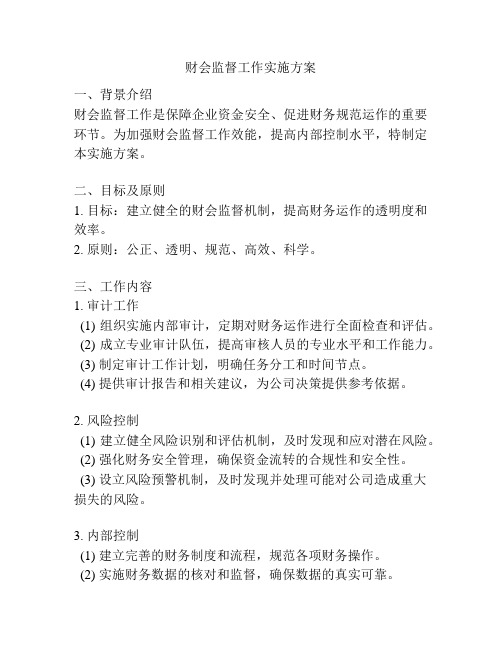 财会监督工作实施方案

一、背景介绍
财会监督工作是保障企业资金安全、促进财务规范运作的重要环节。为加强财会监督工作效能，提高内部控制水平，特制定本实施方案。

二、目标及原则
1. 目标：建立健全的财会监督机制，提高财务运作的透明度和效率。
2. 原则：公正、透明、规范、高效、科学。

三、工作内容
1. 审计工作
(1) 组织实施内部审计，定期对财务运作进行全面检查和评估。
(2) 成立专业审计队伍，提高审核人员的专业水平和工作能力。
(3) 制定审计工作计划，明确任务分工和时间节点。
(4) 提供审计报告和相关建议，为公司决策提供参考依据。

2. 风险控制
(1) 建立健全风险识别和评估机制，及时发现和应对潜在风险。
(2) 强化财务安全管理，确保资金流转的合规性和安全性。
(3) 设立风险预警机制，及时发现并处理可能对公司造成重大损失的风险。

3. 内部控制
(1) 建立完善的财务制度和流程，规范各项财务操作。
(2) 实施财务数据的核对和监督，确保数据的真实可靠。